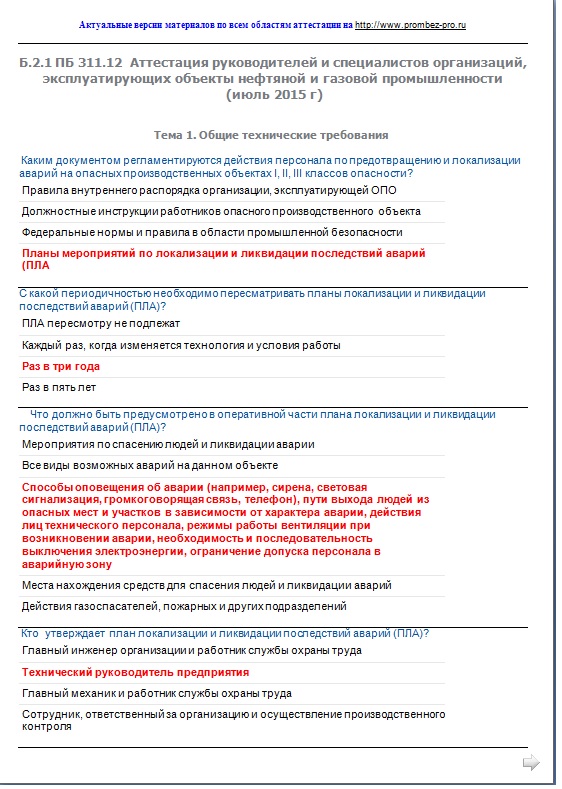 Актуальные версии материалов по всем областям аттестации на http://www.prombez-pro.ru

Б.2.1 ПБ 311.12 Аттестация руководителей и специалистов организаций, эксплуатирующих объекты нефтяной и газовой промышленности (июль 2015 г)

Тема 1. Общие технические требования

Каким документом регламентируются действия персонала по предотвращению и локализации аварий на опасных производственных объектах I, II, III классов опасности?

Правила внутреннего распорядка организации, эксплуатирующей ОПО

Должностные инструкции работников опасного производственного объекта

Федеральные нормы и правила в области промышленной безопасности

Планы мероприятий по локализации и ликвидации последствий аварий (ПЛА

С какой периодичностью необходимо пересматривать планы локализации и ликвидации последствий аварий (ПЛА)?

ПЛА пересмотру не подлежат

Каждый раз, когда изменяется технология и условия работы

Раз в три года

Раз в пять лет

Что должно быть предусмотрено в оперативной части плана локализации и ликвидации последствий аварий (ПЛА)?

Мероприятия по спасению людей и ликвидации аварии

Все виды возможных аварий на данном объекте

Способы оповещения об аварии (например, сирена, световая сигнализация, громкоговорящая связь, телефон), пути выхода людей из опасных мест и участков в зависимости от характера аварии, действия лиц технического персонала, режимы работы вентиляции при возникновении аварии, необходимость и последовательность выключения электроэнергии, ограничение допуска персонала в аварийную зону

Места нахождения средств для спасения людей и ликвидации аварий

Действия газоспасателей, пожарных и других подразделений

Кто утверждает план локализации и ликвидации последствий аварий (ПЛА)?

Главный инженер организации и работник службы охраны труда

Технический руководитель предприятия

Главный механик и работник службы охраны труда

Сотрудник, ответственный за организацию и осуществление производственного контроля